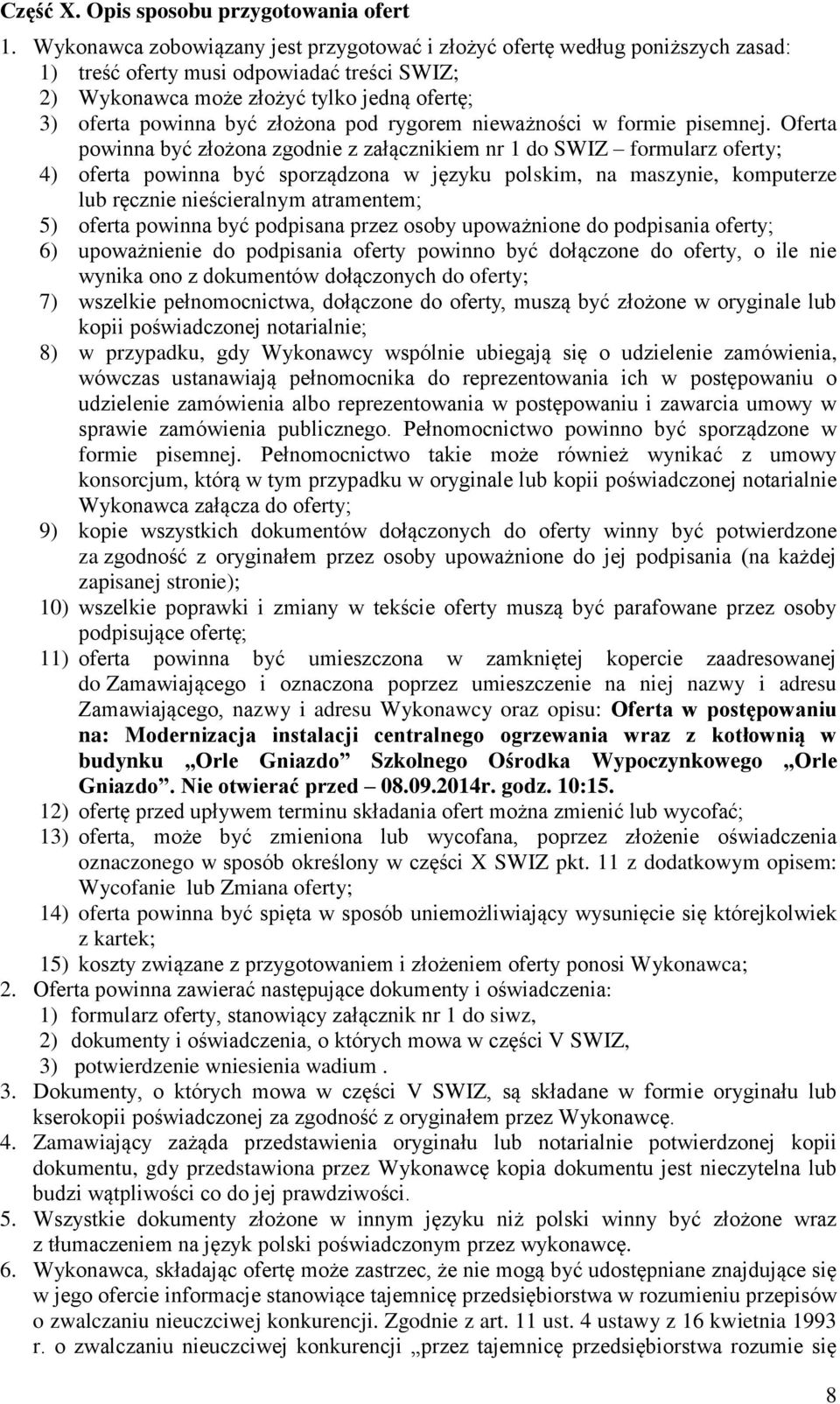 Część X. Opis sposobu przygotowania ofert

1. Wykonawca zobowiązany jest przygotować i złożyć ofertę według poniższych zasad:
1) treść oferty musi odpowiadać treści SWIZ;
2) Wykonawca może złożyć tylko jedną ofertę;
3) oferta powinna być złożona pod rygorem nieważności w formie pisemnej. Oferta powinna być złożona zgodnie z załącznikiem nr 1 do SWIZ – formularz oferty;
4) oferta powinna być sporządzona w języku polskim, na maszynie, komputerze lub ręcznie nieścieralnym atramentem;
5) oferta powinna być podpisana przez osoby upoważnione do podpisania oferty;
6) upoważnienie do podpisania oferty powinno być dołączone do oferty, o ile nie wynika ono z dokumentów dołączonych do oferty;
7) wszelkie pełnomocnictwa, dołączone do oferty, muszą być złożone w oryginale lub kopii poświadczonej notarialnie;
8) w przypadku, gdy Wykonawcy wspólnie ubiegają się o udzielenie zamówienia, wówczas ustanawiają pełnomocnika do reprezentowania ich w postępowaniu o udzielenie zamówienia albo reprezentowania w postępowaniu i zawarcia umowy w sprawie zamówienia publicznego. Pełnomocnictwo powinno być sporządzone w formie pisemnej. Pełnomocnictwo takie może również wynikać z umowy konsorcjum, którą w tym przypadku w oryginale lub kopii poświadczonej notarialnie Wykonawca załącza do oferty;
9) kopie wszystkich dokumentów dołączonych do oferty winny być potwierdzone za zgodność z oryginałem przez osoby upoważnione do jej podpisania (na każdej zapisanej stronie);
10) wszelkie poprawki i zmiany w tekście oferty muszą być parafowane przez osoby podpisujące ofertę;
11) oferta powinna być umieszczona w zamkniętej kopercie zaadresowanej do Zamawiającego i oznaczona poprzez umieszczenie na niej nazwy i adresu Zamawiającego, nazwy i adresu Wykonawcy oraz opisu: Oferta w postępowaniu na: Modernizacja instalacji centralnego ogrzewania wraz z kotłownią w budynku „Orle Gniazdo” Szkolnego Ośrodka Wypoczynkowego „Orle Gniazdo”. Nie otwierać przed – 08.09.2014r. godz. 10:15.
12) ofertę przed upływem terminu składania ofert można zmienić lub wycofać;
13) oferta, może być zmieniona lub wycofana, poprzez złożenie oświadczenia oznaczonego w sposób określony w części X SWIZ pkt. 11 z dodatkowym opisem: Wycofanie lub Zmiana oferty;
14) oferta powinna być spięta w sposób uniemożliwiający wysunięcie się którejkolwiek z kartek;
15) koszty związane z przygotowaniem i złożeniem oferty ponosi Wykonawca;
2. Oferta powinna zawierać następujące dokumenty i oświadczenia:
1) formularz oferty, stanowiący załącznik nr 1 do siwz,
2) dokumenty i oświadczenia, o których mowa w części V SWIZ,
3) potwierdzenie wniesienia wadium .
3. Dokumenty, o których mowa w części V SWIZ, są składane w formie oryginału lub kserokopii poświadczonej za zgodność z oryginałem przez Wykonawcę.
4. Zamawiający zażąda przedstawienia oryginału lub notarialnie potwierdzonej kopii dokumentu, gdy przedstawiona przez Wykonawcę kopia dokumentu jest nieczytelna lub budzi wątpliwości co do jej prawdziwości.
5. Wszystkie dokumenty złożone w innym języku niż polski winny być złożone wraz z tłumaczeniem na język polski poświadczonym przez wykonawcę.
6. Wykonawca, składając ofertę może zastrzec, że nie mogą być udostępniane znajdujące się w jego ofercie informacje stanowiące tajemnicę przedsiębiorstwa w rozumieniu przepisów o zwalczaniu nieuczciwej konkurencji. Zgodnie z art. 11 ust. 4 ustawy z 16 kwietnia 1993 r. o zwalczaniu nieuczciwej konkurencji „przez tajemnicę przedsiębiorstwa rozumie się

8